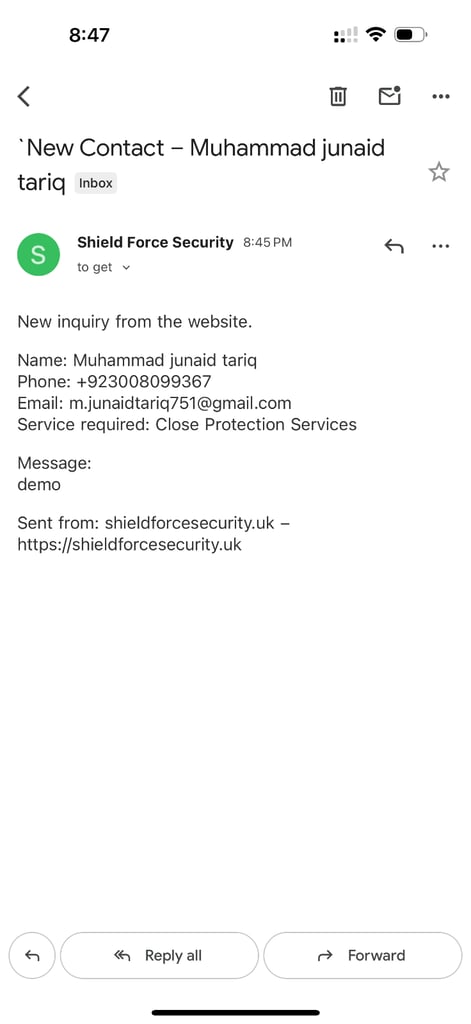 8:47

`New Contact – Muhammad junaid tariq Inbox

S

Shield Force Security 8:45 PM

to get

New inquiry from the website.

Name: Muhammad junaid tariq
Phone: +923008099367
Email: m.junaidtariq751@gmail.com
Service required: Close Protection Services

Message:
demo

Sent from: shieldforcesecurity.uk – https://shieldforcesecurity.uk

Reply all

Forward